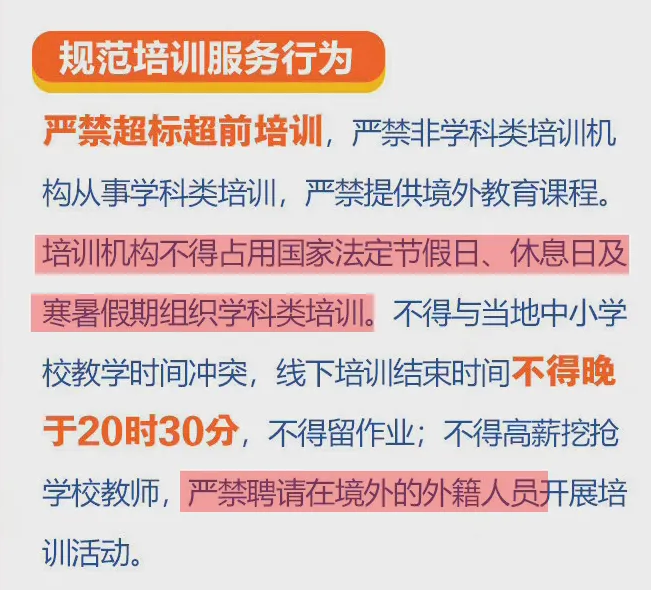 规范培训服务行为

严禁超标超前培训，严禁非学科类培训机构从事学科类培训，严禁提供境外教育课程。培训机构不得占用国家法定节假日、休息日及寒暑假期组织学科类培训。不得与当地中小学校教学时间冲突，线下培训结束时间不得晚于20时30分，不得留作业；不得高薪挖抢学校教师，严禁聘请在境外的外籍人员开展培训活动。